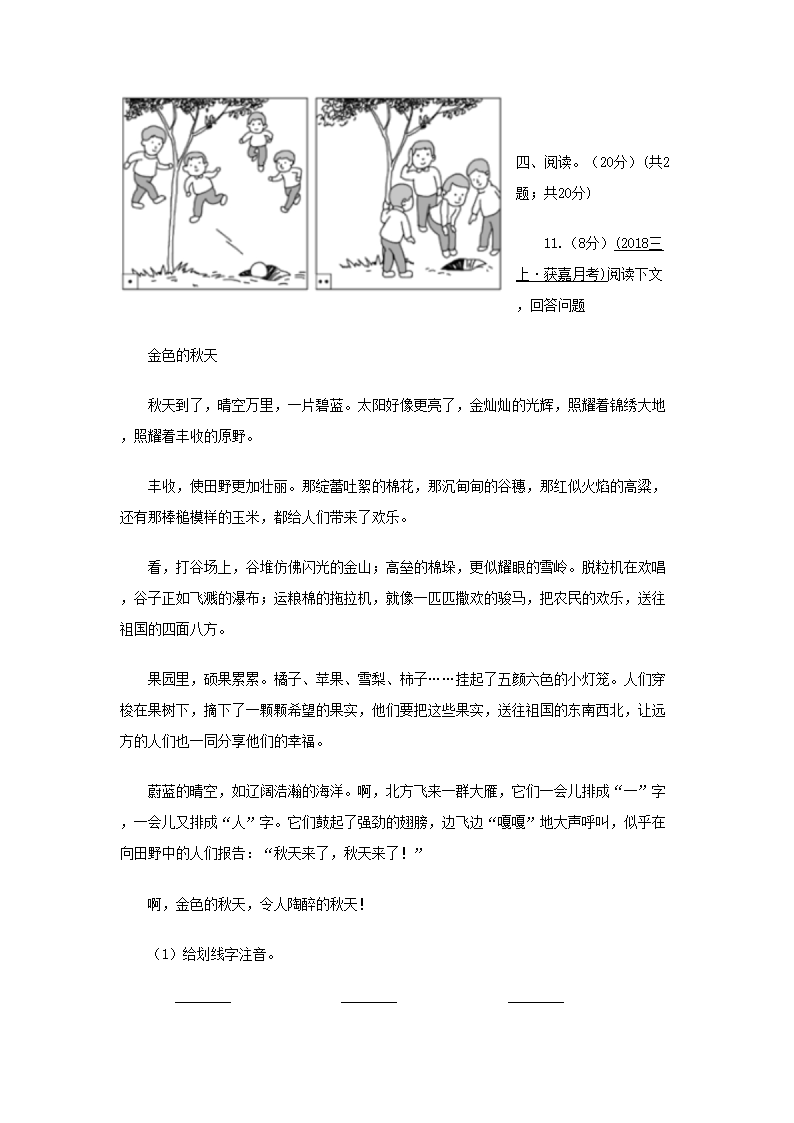 四、阅读。（20分）（共2题；共20分）

11.（8分）(2018三上·获嘉月考)阅读下文，回答问题

金色的秋天

秋天到了，晴空万里，一片碧蓝。太阳好像更亮了，金灿灿的光辉，照耀着锦绣大地，照耀着丰收的原野。

丰收，使田野更加壮丽。那绽蕾吐絮的棉花，那沉甸甸的谷穗，那红似火焰的高粱，还有那棒槌模样的玉米，都给人们带来了欢乐。

看，打谷场上，谷堆仿佛闪光的金山；高垒的棉垛，更似耀眼的雪岭。脱粒机在欢唱，谷子正如飞溅的瀑布；运粮棉的拖拉机，就像一匹匹撒欢的骏马，把农民的欢乐，送往祖国的四面八方。

果园里，硕果累累。橘子、苹果、雪梨、柿子……挂起了五颜六色的小灯笼。人们穿梭在果树下，摘下了一颗颗希望的果实，他们要把这些果实，送往祖国的东南西北，让远方的人们也一同分享他们的幸福。

蔚蓝的晴空，如辽阔浩瀚的海洋。啊，北方飞来一群大雁，它们一会儿排成“一”字，一会儿又排成“人”字。它们鼓起了强劲的翅膀，边飞边“嘎嘎”地大声呼叫，似乎在向田野中的人们报告：“秋天来了，秋天来了！”

啊，金色的秋天，令人陶醉的秋天！

（1）给划线字注音。

________ ________ ________